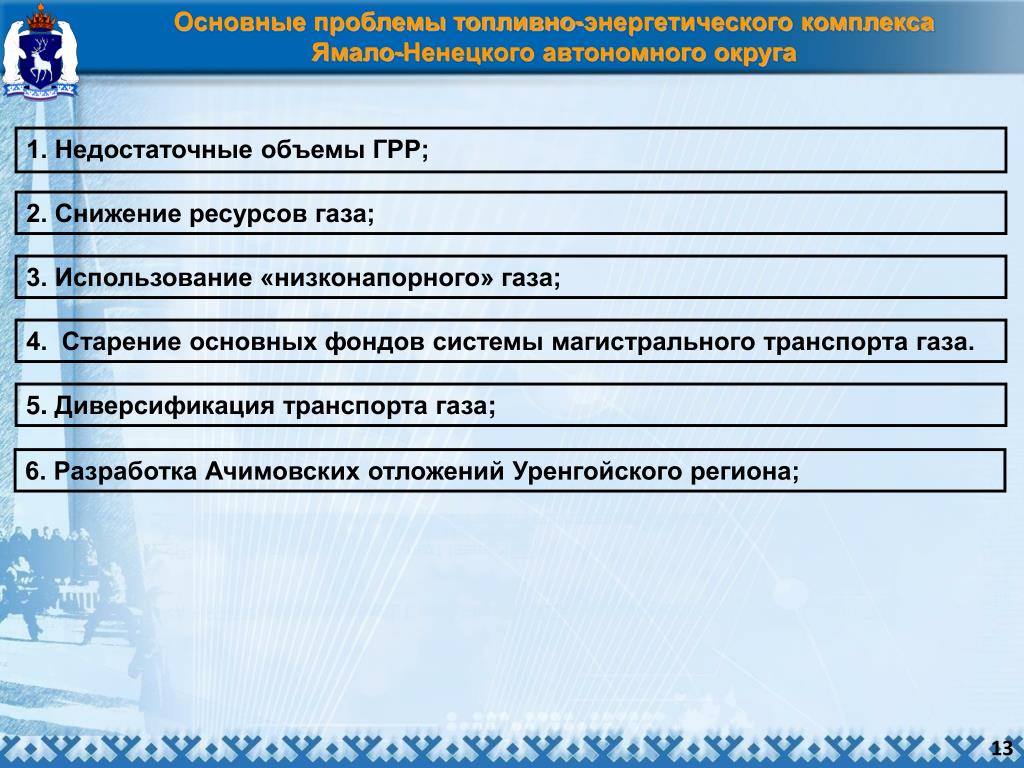 Основные проблемы топливно-энергетического комплекса Ямало-Ненецкого автономного округа

1. Недостаточные объемы ГРР;

2. Снижение ресурсов газа;

3. Использование «низконапорного» газа;

4. Старение основных фондов системы магистрального транспорта газа.

5. Диверсификация транспорта газа;

6. Разработка Ачимовских отложений Уренгойского региона;

13